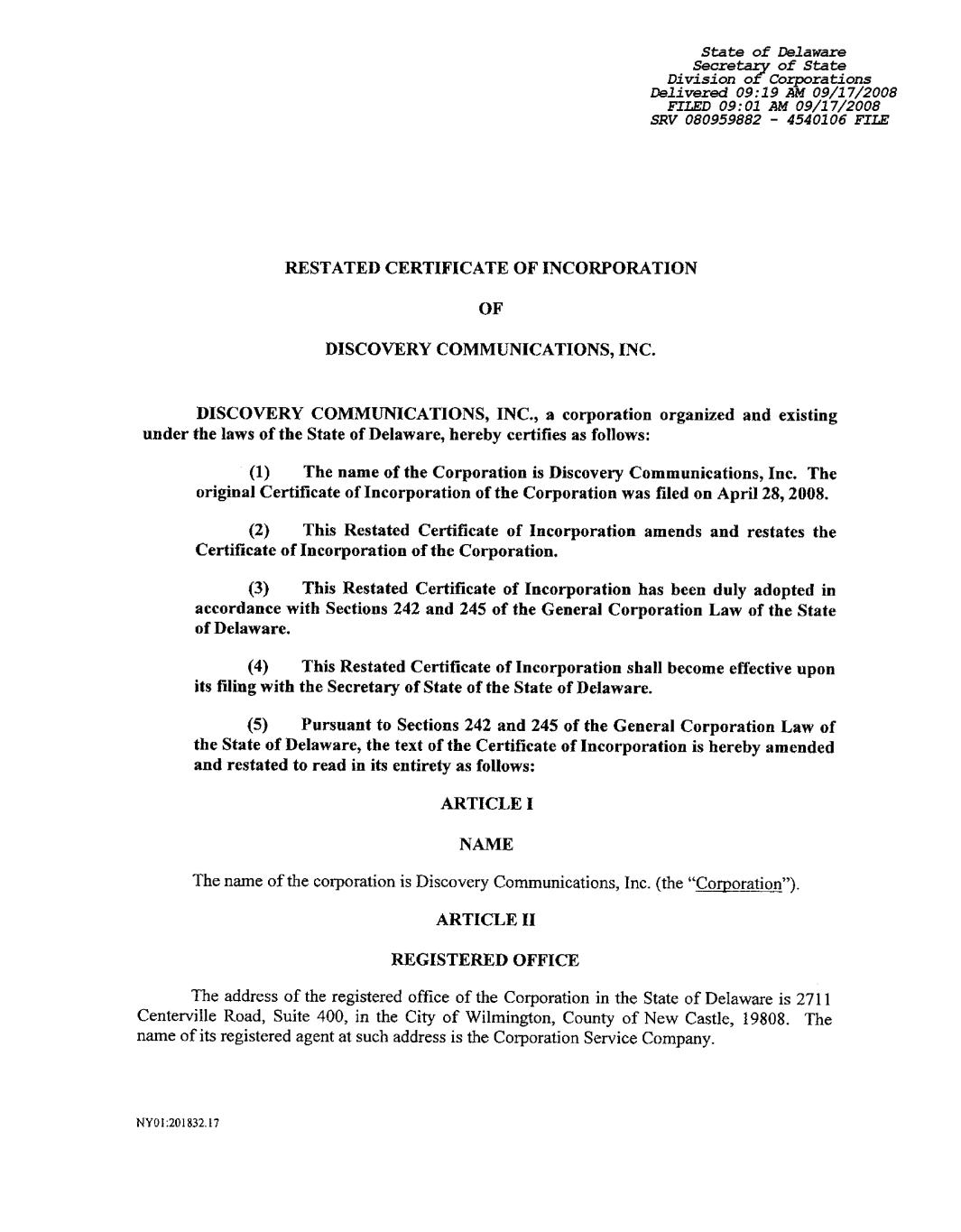 State of Delaware
Secretary of State
Division of Corporations
Delivered 09:19 AM 09/17/2008
FILED 09:01 AM 09/17/2008
SRV 080959882 - 4540106 FILE

RESTATED CERTIFICATE OF INCORPORATION

OF

DISCOVERY COMMUNICATIONS, INC.

DISCOVERY COMMUNICATIONS, INC., a corporation organized and existing under the laws of the State of Delaware, hereby certifies as follows:

(1) The name of the Corporation is Discovery Communications, Inc. The original Certificate of Incorporation of the Corporation was filed on April 28, 2008.

(2) This Restated Certificate of Incorporation amends and restates the Certificate of Incorporation of the Corporation.

(3) This Restated Certificate of Incorporation has been duly adopted in accordance with Sections 242 and 245 of the General Corporation Law of the State of Delaware.

(4) This Restated Certificate of Incorporation shall become effective upon its filing with the Secretary of State of the State of Delaware.

(5) Pursuant to Sections 242 and 245 of the General Corporation Law of the State of Delaware, the text of the Certificate of Incorporation is hereby amended and restated to read in its entirety as follows:

ARTICLE I

NAME

The name of the corporation is Discovery Communications, Inc. (the "Corporation").

ARTICLE II

REGISTERED OFFICE

The address of the registered office of the Corporation in the State of Delaware is 2711 Centerville Road, Suite 400, in the City of Wilmington, County of New Castle, 19808. The name of its registered agent at such address is the Corporation Service Company.

NY01:201832.17